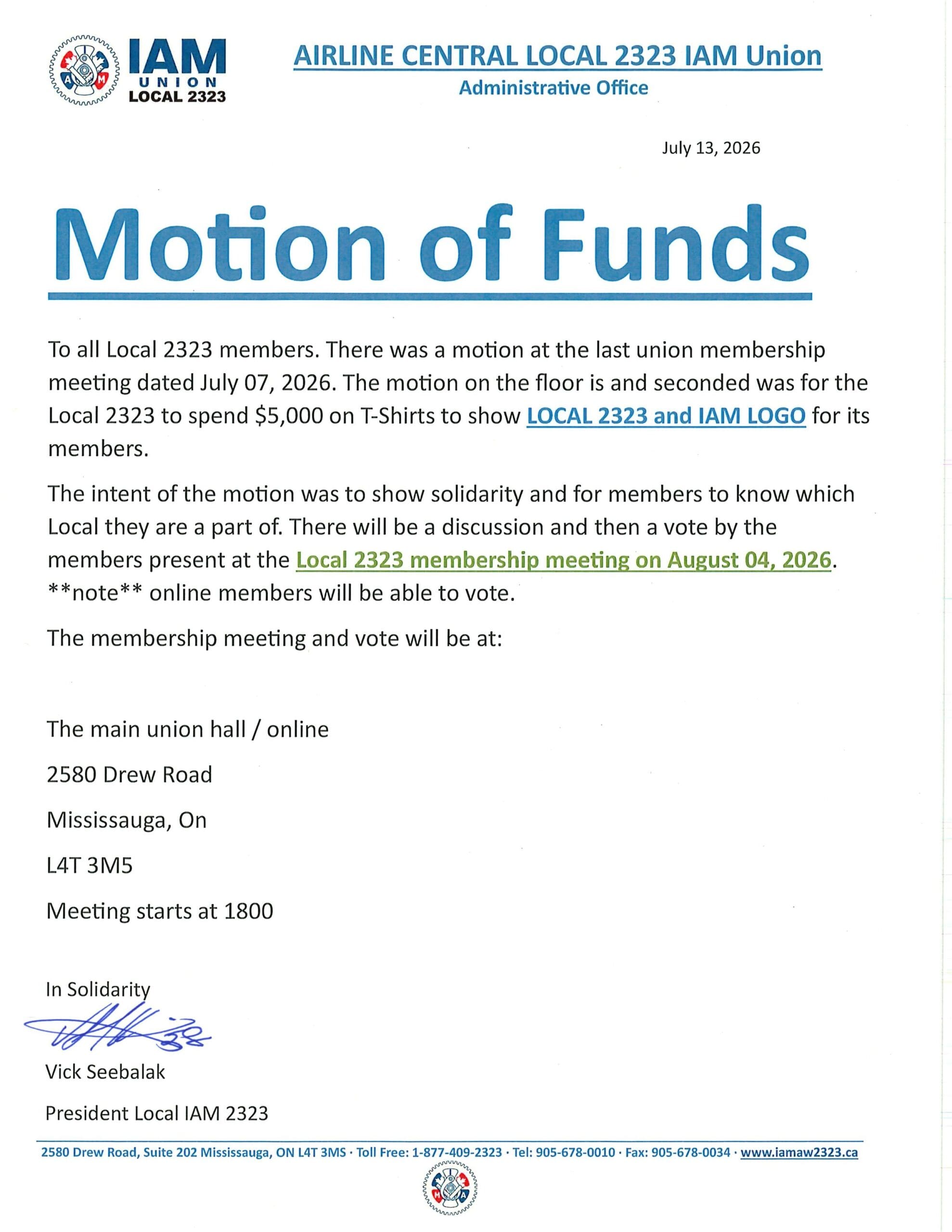 IAM
UNION
LOCAL 2323

AIRLINE CENTRAL LOCAL 2323 IAM Union
Administrative Office

July 13, 2026

Motion of Funds

To all Local 2323 members. There was a motion at the last union membership meeting dated July 07, 2026. The motion on the floor is and seconded was for the Local 2323 to spend $5,000 on T-Shirts to show LOCAL 2323 and IAM LOGO for its members.

The intent of the motion was to show solidarity and for members to know which Local they are a part of. There will be a discussion and then a vote by the members present at the Local 2323 membership meeting on August 04, 2026. **note** online members will be able to vote.

The membership meeting and vote will be at:

The main union hall / online

2580 Drew Road

Mississauga, On

L4T 3M5

Meeting starts at 1800

In Solidarity

Vick Seebalak

President Local IAM 2323

2580 Drew Road, Suite 202 Mississauga, ON L4T 3MS · Toll Free: 1-877-409-2323 · Tel: 905-678-0010 · Fax: 905-678-0034 · www.iamaw2323.ca